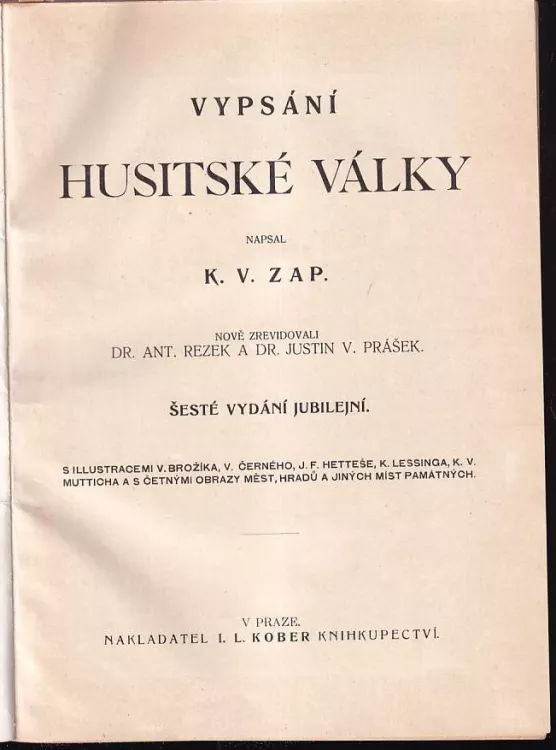 VYPSÁNÍ

HUSITSKÉ VÁLKY

NAPSAL

K. V. ZAP.

NOVĚ ZREVIDOVALI
DR. ANT. REZEK A DR. JUSTIN V. PRÁŠEK.

ŠESTÉ VYDÁNÍ JUBILEJNÍ.

S ILLUSTRACEMI V. BROŽÍKA, V. ČERNÉHO, J. F. HETTEŠE, K. LESSINGA, K. V. MUTTICHA A S ČETNÝMI OBRAZY MĚST, HRADŮ A JINÝCH MÍST PAMÁTNÝCH.

V PRAZE.
NAKLADATEL I. L. KOBER KNIHKUPECTVÍ.